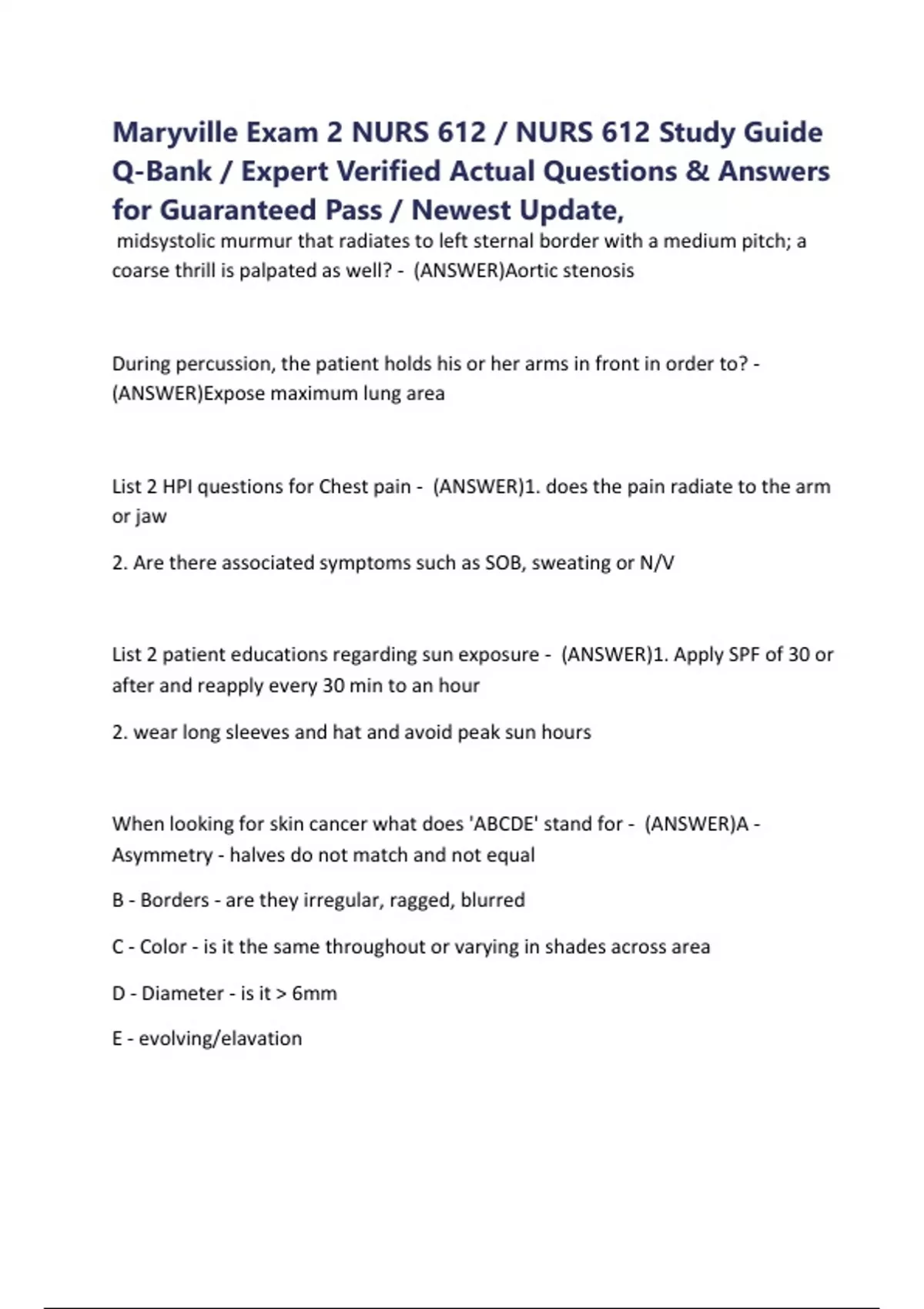 Maryville Exam 2 NURS 612 / NURS 612 Study Guide Q-Bank / Expert Verified Actual Questions & Answers for Guaranteed Pass / Newest Update,

midsystolic murmur that radiates to left sternal border with a medium pitch; a coarse thrill is palpated as well? - (ANSWER)Aortic stenosis

During percussion, the patient holds his or her arms in front in order to? - (ANSWER)Expose maximum lung area

List 2 HPI questions for Chest pain - (ANSWER)1. does the pain radiate to the arm or jaw

2. Are there associated symptoms such as SOB, sweating or N/V

List 2 patient educations regarding sun exposure - (ANSWER)1. Apply SPF of 30 or after and reapply every 30 min to an hour

2. wear long sleeves and hat and avoid peak sun hours

When looking for skin cancer what does 'ABCDE' stand for - (ANSWER)A - Asymmetry - halves do not match and not equal

B - Borders - are they irregular, ragged, blurred

C - Color - is it the same throughout or varying in shades across area

D - Diameter - is it > 6mm

E - evolving/elavation